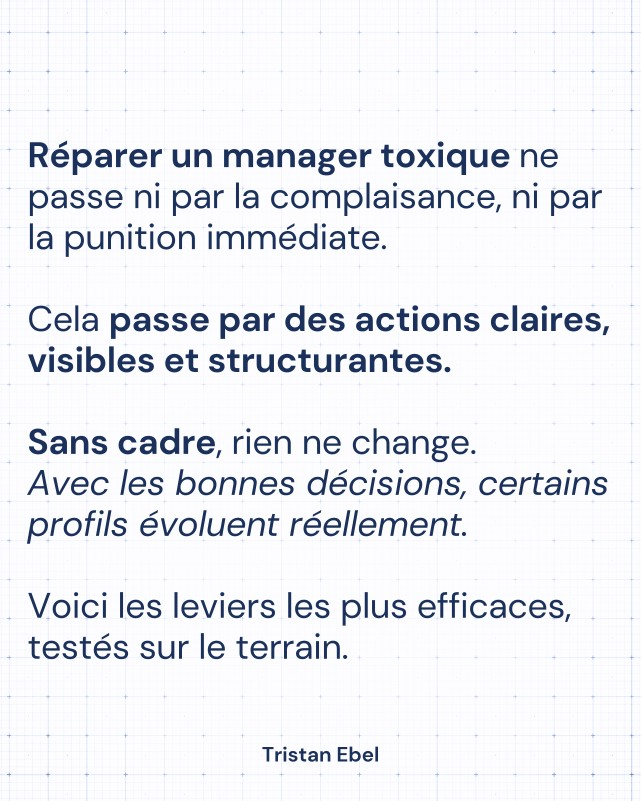 Réparer un manager toxique ne passe ni par la complaisance, ni par la punition immédiate.

Cela passe par des actions claires, visibles et structurantes.

Sans cadre, rien ne change.
Avec les bonnes décisions, certains profils évoluent réellement.

Voici les leviers les plus efficaces, testés sur le terrain.

Tristan Ebel